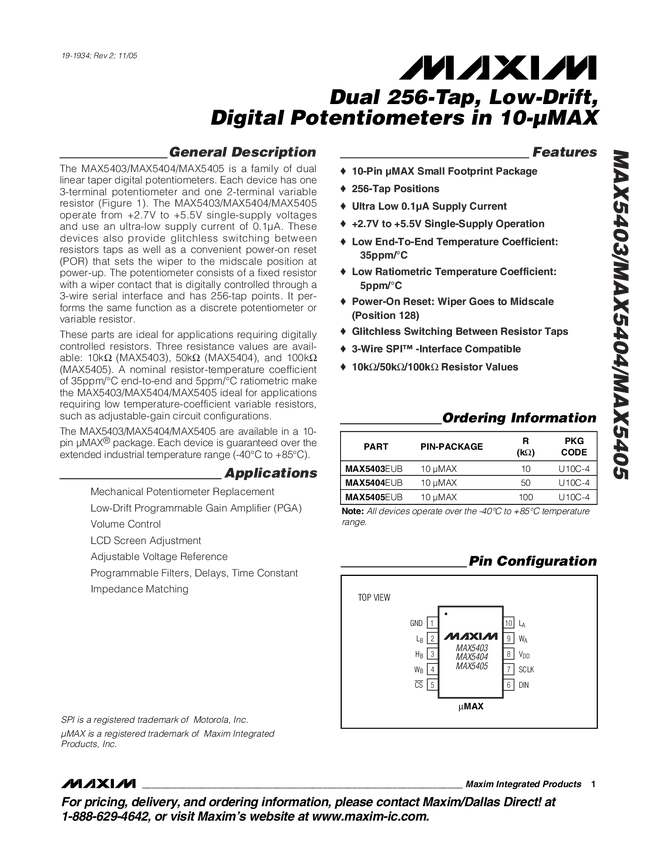 19-1934; Rev 2; 11/05

MAXIM

Dual 256-Tap, Low-Drift, Digital Potentiometers in 10-µMAX

General Description

The MAX5403/MAX5404/MAX5405 is a family of dual linear taper digital potentiometers. Each device has one 3-terminal potentiometer and one 2-terminal variable resistor (Figure 1). The MAX5403/MAX5404/MAX5405 operate from +2.7V to +5.5V single-supply voltages and use an ultra-low supply current of 0.1µA. These devices also provide glitchless switching between resistors taps as well as a convenient power-on reset (POR) that sets the wiper to the midscale position at power-up. The potentiometer consists of a fixed resistor with a wiper contact that is digitally controlled through a 3-wire serial interface and has 256-tap points. It performs the same function as a discrete potentiometer or variable resistor.

These parts are ideal for applications requiring digitally controlled resistors. Three resistance values are available: 10kΩ (MAX5403), 50kΩ (MAX5404), and 100kΩ (MAX5405). A nominal resistor-temperature coefficient of 35ppm/°C end-to-end and 5ppm/°C ratiometric make the MAX5403/MAX5404/MAX5405 ideal for applications requiring low temperature-coefficient variable resistors, such as adjustable-gain circuit configurations.

The MAX5403/MAX5404/MAX5405 are available in a 10-pin µMAX® package. Each device is guaranteed over the extended industrial temperature range (-40°C to +85°C).

Applications

Mechanical Potentiometer Replacement
Low-Drift Programmable Gain Amplifier (PGA)
Volume Control
LCD Screen Adjustment
Adjustable Voltage Reference
Programmable Filters, Delays, Time Constant
Impedance Matching

SPI is a registered trademark of Motorola, Inc.
µMAX is a registered trademark of Maxim Integrated Products, Inc.

Features

♦ 10-Pin µMAX Small Footprint Package
♦ 256-Tap Positions
♦ Ultra Low 0.1µA Supply Current
♦ +2.7V to +5.5V Single-Supply Operation
♦ Low End-To-End Temperature Coefficient: 35ppm/°C
♦ Low Ratiometric Temperature Coefficient: 5ppm/°C
♦ Power-On Reset: Wiper Goes to Midscale (Position 128)
♦ Glitchless Switching Between Resistor Taps
♦ 3-Wire SPI™ -Interface Compatible
♦ 10kΩ/50kΩ/100kΩ Resistor Values

Ordering Information

| PART | PIN-PACKAGE | R (kΩ) | PKG CODE |
|---|---|---|---|
| MAX5403EUB | 10 µMAX | 10 | U10C-4 |
| MAX5404EUB | 10 µMAX | 50 | U10C-4 |
| MAX5405EUB | 10 µMAX | 100 | U10C-4 |

Note: All devices operate over the -40°C to +85°C temperature range.

Pin Configuration

TOP VIEW

GND 1
$L_B$ 2
$H_B$ 3
$W_B$ 4
$\overline{CS}$ 5
MAXIM
MAX5403
MAX5404
MAX5405
10 $L_A$
9 $W_A$
8 $V_{DD}$
7 SCLK
6 DIN

µMAX

MAX5403/MAX5404/MAX5405

MAXIM Maxim Integrated Products 1

For pricing, delivery, and ordering information, please contact Maxim/Dallas Direct! at 1-888-629-4642, or visit Maxim's website at www.maxim-ic.com.